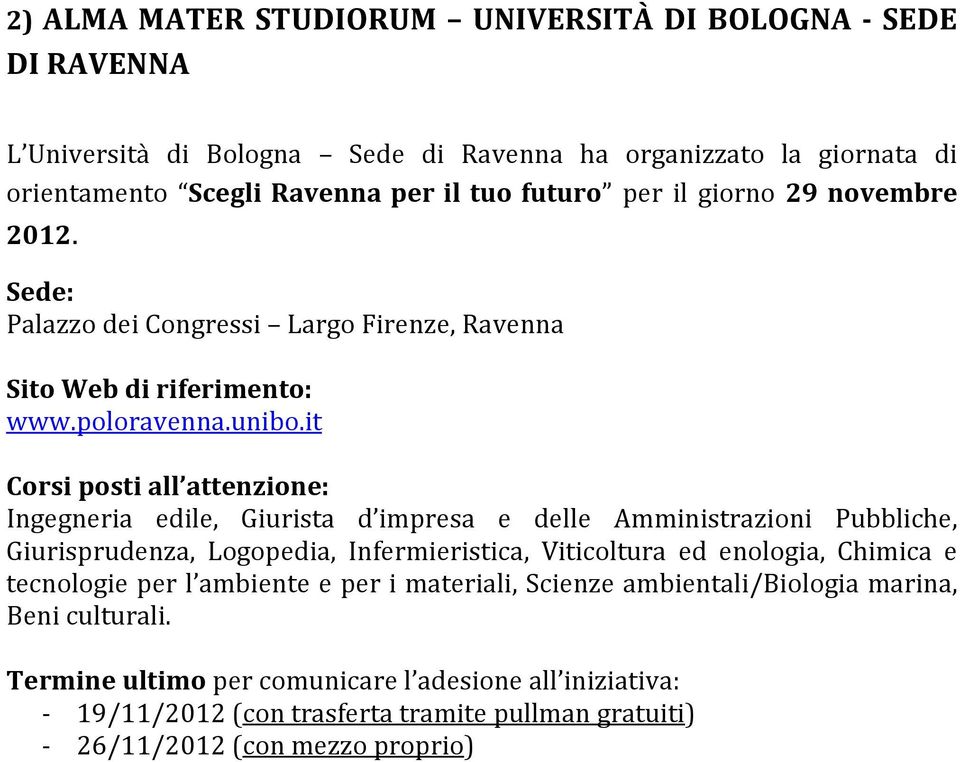 2) ALMA MATER STUDIORUM – UNIVERSITÀ DI BOLOGNA - SEDE DI RAVENNA

L'Università di Bologna – Sede di Ravenna ha organizzato la giornata di orientamento "Scegli Ravenna per il tuo futuro" per il giorno 29 novembre 2012.

Sede:
Palazzo dei Congressi – Largo Firenze, Ravenna

Sito Web di riferimento:
www.poloravenna.unibo.it

Corsi posti all'attenzione:
Ingegneria edile, Giurista d'impresa e delle Amministrazioni Pubbliche, Giurisprudenza, Logopedia, Infermieristica, Viticoltura ed enologia, Chimica e tecnologie per l'ambiente e per i materiali, Scienze ambientali/Biologia marina, Beni culturali.

Termine ultimo per comunicare l'adesione all'iniziativa:
- 19/11/2012 (con trasferta tramite pullman gratuiti)
- 26/11/2012 (con mezzo proprio)